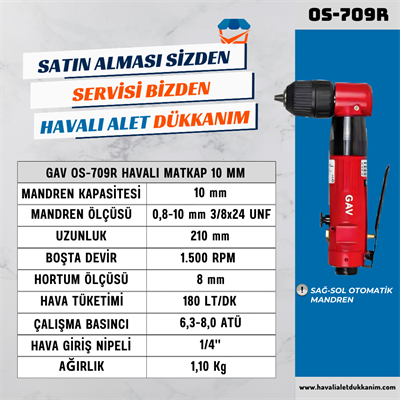 OS-709R

SATIN ALMASI SİZDEN
SERVİSİ BİZDEN
HAVALI ALET DÜKKANIM

| GAV OS-709R HAVALI MATKAP 10 MM | |
|---|---|
| MANDREN KAPASİTESİ | 10 mm |
| MANDREN ÖLÇÜSÜ | 0,8-10 mm 3/8x24 UNF |
| UZUNLUK | 210 mm |
| BOŞTA DEVİR | 1.500 RPM |
| HORTUM ÖLÇÜSÜ | 8 mm |
| HAVA TÜKETİMİ | 180 LT/DK |
| ÇALIŞMA BASINCI | 6,3-8,0 ATÜ |
| HAVA GİRİŞ NİPELİ | 1/4'' |
| AĞIRLIK | 1,10 Kg |

GAV

SAĞ-SOL OTOMATİK MANDREN

www.havalialetdukkanim.com